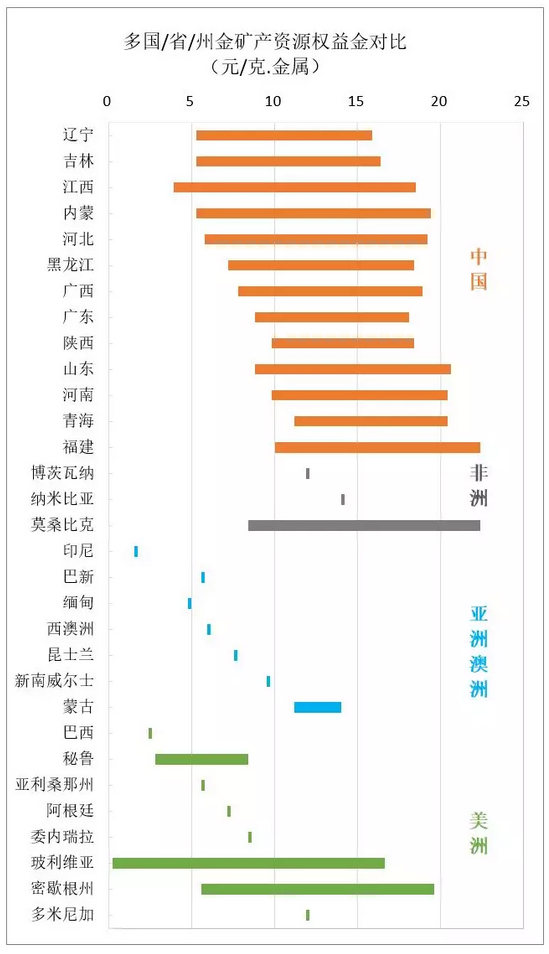 多国/省/州金矿产资源权益金对比
（元/克.金属）

0 5 10 15 20 25

辽宁
吉林
江西
内蒙
河北
黑龙江
广西
广东
陕西
山东
河南
青海
福建
博茨瓦纳
纳米比亚
莫桑比克
印尼
巴新
缅甸
西澳洲
昆士兰
新南威尔士
蒙古
巴西
秘鲁
亚利桑那州
阿根廷
委内瑞拉
玻利维亚
密歇根州
多米尼加

中国
非洲
亚洲澳洲
美洲